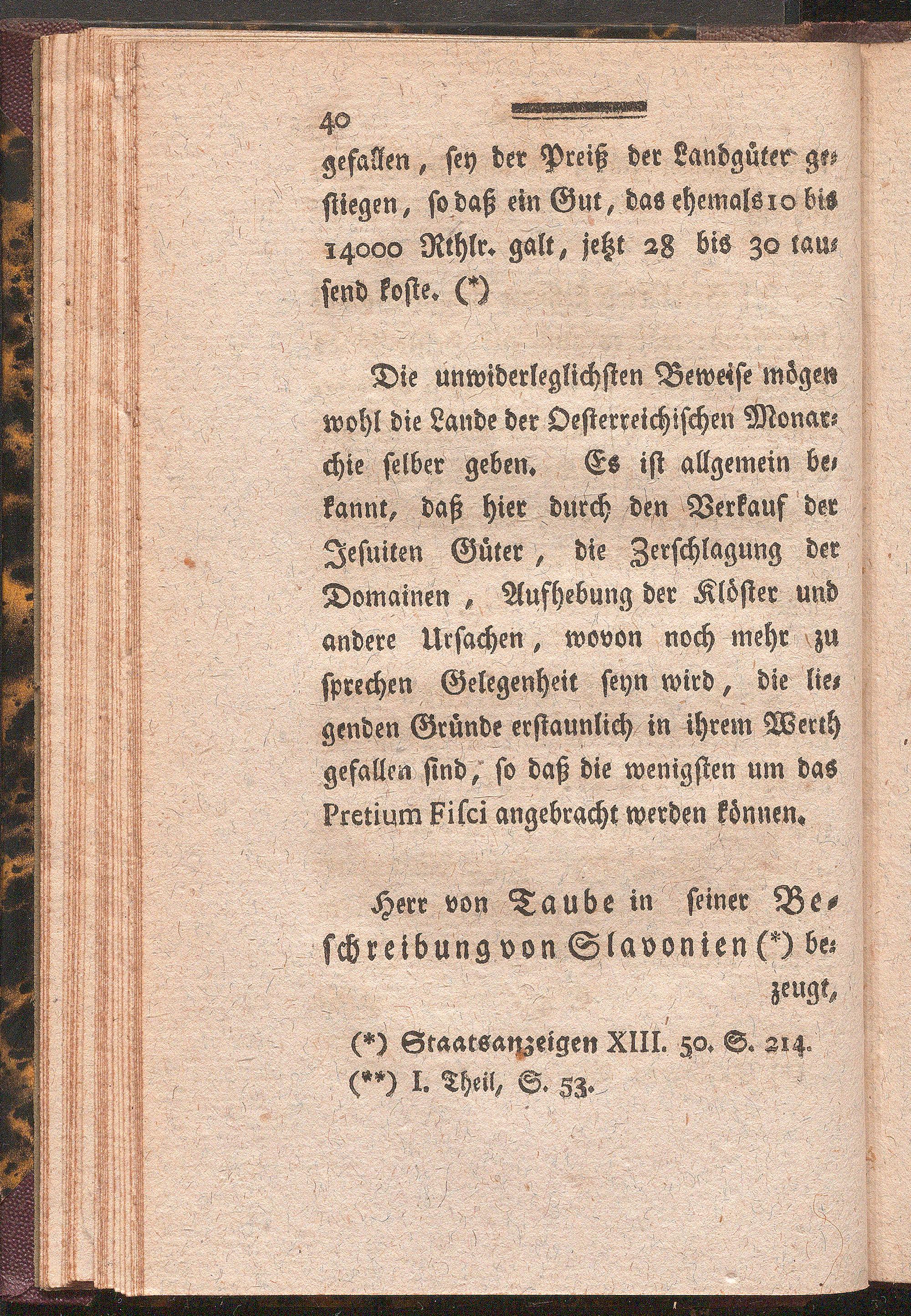 40

gefallen, sey der Preiß der Landgüter gestiegen, so daß ein Gut, das ehemals 10 bis 14000 Rthlr. galt, jetzt 28 bis 30 tausend koste. (*)

Die unwiderleglichsten Beweise mögen wohl die Lande der Oesterreichischen Monarchie selber geben. Es ist allgemein bekannt, daß hier durch den Verkauf der Jesuiten Güter, die Zerschlagung der Domainen, Aufhebung der Klöster und andere Ursachen, wovon noch mehr zu sprechen Gelegenheit seyn wird, die liegenden Gründe erstaunlich in ihrem Werth gefallen sind, so daß die wenigsten um das Pretium Fisci angebracht werden können.

Herr von Taube in seiner Beschreibung von Slavonien (*) bezeugt,

(*) Staatsanzeigen XIII. 50. S. 214.
(**) I. Theil, S. 53.